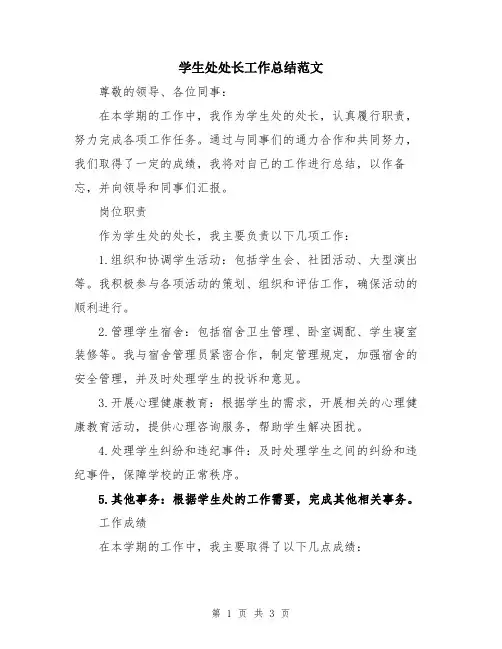 学生处处长工作总结范文

尊敬的领导、各位同事：

在本学期的工作中，我作为学生处的处长，认真履行职责，努力完成各项工作任务。通过与同事们的通力合作和共同努力，我们取得了一定的成绩，我将对自己的工作进行总结，以作备忘，并向领导和同事们汇报。

岗位职责

作为学生处的处长，我主要负责以下几项工作：

1.组织和协调学生活动：包括学生会、社团活动、大型演出等。我积极参与各项活动的策划、组织和评估工作，确保活动的顺利进行。

2.管理学生宿舍：包括宿舍卫生管理、卧室调配、学生寝室装修等。我与宿舍管理员紧密合作，制定管理规定，加强宿舍的安全管理，并及时处理学生的投诉和意见。

3.开展心理健康教育：根据学生的需求，开展相关的心理健康教育活动，提供心理咨询服务，帮助学生解决困扰。

4.处理学生纠纷和违纪事件：及时处理学生之间的纠纷和违纪事件，保障学校的正常秩序。

5.其他事务：根据学生处的工作需要，完成其他相关事务。

工作成绩

在本学期的工作中，我主要取得了以下几点成绩：

第 1 页 共 3 页